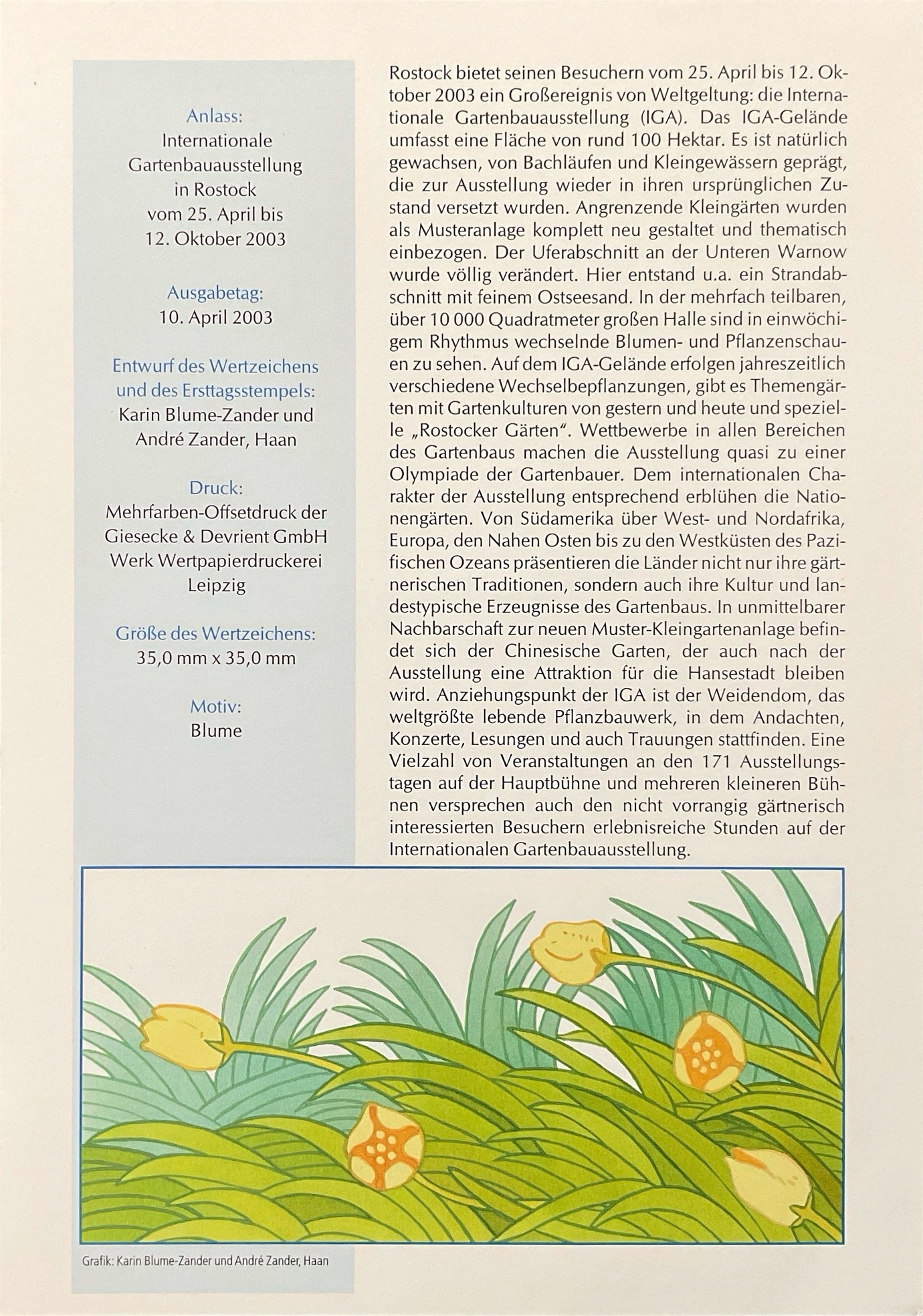 Anlass:
Internationale Gartenbauausstellung in Rostock vom 25. April bis 12. Oktober 2003

Ausgabetag:
10. April 2003

Entwurf des Wertzeichens und des Ersttagsstempels:
Karin Blume-Zander und André Zander, Haan

Druck:
Mehrfarben-Offsetdruck der Giesecke & Devrient GmbH Werk Wertpapierdruckerei Leipzig

Größe des Wertzeichens:
35,0 mm x 35,0 mm

Motiv:
Blume

Rostock bietet seinen Besuchern vom 25. April bis 12. Oktober 2003 ein Großereignis von Weltgeltung: die Internationale Gartenbauausstellung (IGA). Das IGA-Gelände umfasst eine Fläche von rund 100 Hektar. Es ist natürlich gewachsen, von Bachläufen und Kleingewässern geprägt, die zur Ausstellung wieder in ihren ursprünglichen Zustand versetzt wurden. Angrenzende Kleingärten wurden als Musteranlage komplett neu gestaltet und thematisch einbezogen. Der Uferabschnitt an der Unteren Warnow wurde völlig verändert. Hier entstand u.a. ein Strandabschnitt mit feinem Ostseesand. In der mehrfach teilbaren, über 10 000 Quadratmeter großen Halle sind in einwöchigem Rhythmus wechselnde Blumen- und Pflanzenschauen zu sehen. Auf dem IGA-Gelände erfolgen jahreszeitlich verschiedene Wechselbepflanzungen, gibt es Themengärten mit Gartenkulturen von gestern und heute und spezielle „Rostocker Gärten". Wettbewerbe in allen Bereichen des Gartenbaus machen die Ausstellung quasi zu einer Olympiade der Gartenbauer. Dem internationalen Charakter der Ausstellung entsprechend erblühen die Nationengärten. Von Südamerika über West- und Nordafrika, Europa, den Nahen Osten bis zu den Westküsten des Pazifischen Ozeans präsentieren die Länder nicht nur ihre gärtnerischen Traditionen, sondern auch ihre Kultur und landestypische Erzeugnisse des Gartenbaus. In unmittelbarer Nachbarschaft zur neuen Muster-Kleingartenanlage befindet sich der Chinesische Garten, der auch nach der Ausstellung eine Attraktion für die Hansestadt bleiben wird. Anziehungspunkt der IGA ist der Weidendom, das weltgrößte lebende Pflanzbauwerk, in dem Andachten, Konzerte, Lesungen und auch Trauungen stattfinden. Eine Vielzahl von Veranstaltungen an den 171 Ausstellungstagen auf der Hauptbühne und mehreren kleineren Bühnen versprechen auch den nicht vorrangig gärtnerisch interessierten Besuchern erlebnisreiche Stunden auf der Internationalen Gartenbauausstellung.

Grafik: Karin Blume-Zander und André Zander, Haan